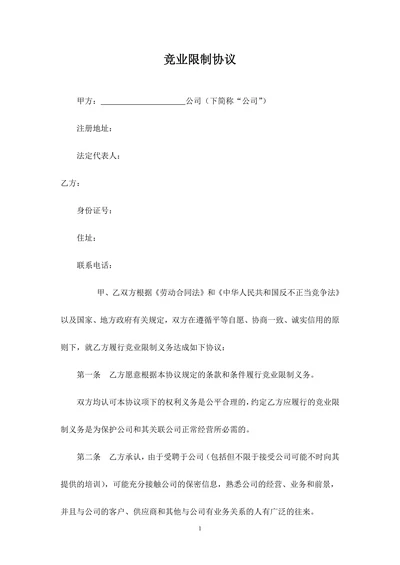 竞业限制协议

甲方：____________________公司（下简称“公司”）

注册地址：

法定代表人：

乙方：

身份证号：

住址：

联系电话：

甲、乙双方根据《劳动合同法》和《中华人民共和国反不正当竞争法》以及国家、地方政府有关规定，双方在遵循平等自愿、协商一致、诚实信用的原则下，就乙方履行竞业限制义务达成如下协议：

第一条　乙方愿意根据本协议规定的条款和条件履行竞业限制义务。

双方均认可本协议项下的权利义务是公平合理的，约定乙方应履行的竞业限制义务是为保护公司和其关联公司正常经营所必需的。

第二条　乙方承认，由于受聘于公司（包括但不限于接受公司可能不时向其提供的培训），可能充分接触公司的保密信息，熟悉公司的经营、业务和前景，并且与公司的客户、供应商和其他与公司有业务关系的人有广泛的往来。

1